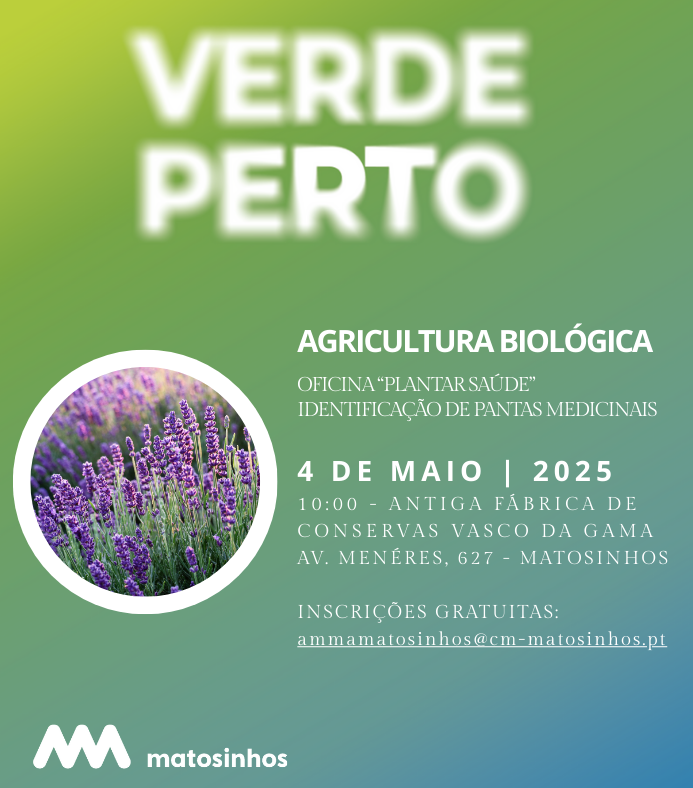 VERDE
PERTO

AGRICULTURA BIOLÓGICA

OFICINA "PLANTAR SAÚDE"
IDENTIFICAÇÃO DE PANTAS MEDICINAIS

4 DE MAIO | 2025

10:00 - ANTIGA FÁBRICA DE
CONSERVAS VASCO DA GAMA
AV. MENÉRES, 627 - MATOSINHOS

INSCRIÇÕES GRATUITAS:
ammamatosinhos@cm-matosinhos.pt

matosinhos